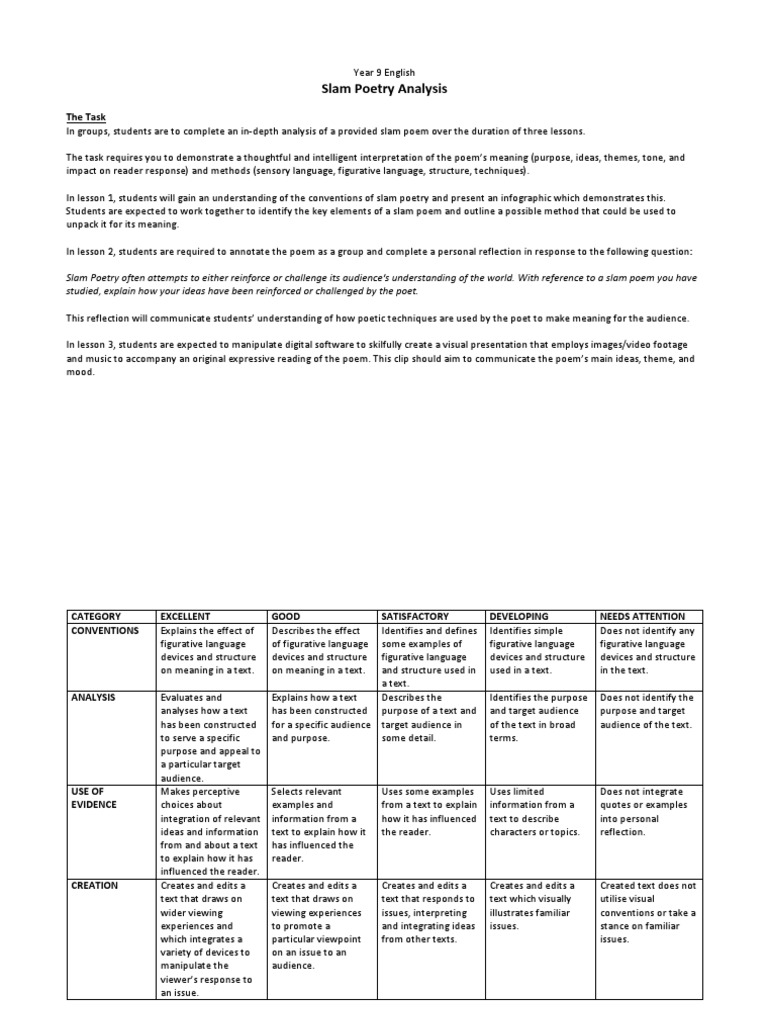 Year 9 English

Slam Poetry Analysis

The Task
In groups, students are to complete an in-depth analysis of a provided slam poem over the duration of three lessons.

The task requires you to demonstrate a thoughtful and intelligent interpretation of the poem's meaning (purpose, ideas, themes, tone, and impact on reader response) and methods (sensory language, figurative language, structure, techniques).

In lesson 1, students will gain an understanding of the conventions of slam poetry and present an infographic which demonstrates this. Students are expected to work together to identify the key elements of a slam poem and outline a possible method that could be used to unpack it for its meaning.

In lesson 2, students are required to annotate the poem as a group and complete a personal reflection in response to the following question:

Slam Poetry often attempts to either reinforce or challenge its audience's understanding of the world. With reference to a slam poem you have studied, explain how your ideas have been reinforced or challenged by the poet.

This reflection will communicate students' understanding of how poetic techniques are used by the poet to make meaning for the audience.

In lesson 3, students are expected to manipulate digital software to skilfully create a visual presentation that employs images/video footage and music to accompany an original expressive reading of the poem. This clip should aim to communicate the poem's main ideas, theme, and mood.

| CATEGORY | EXCELLENT | GOOD | SATISFACTORY | DEVELOPING | NEEDS ATTENTION |
|---|---|---|---|---|---|
| CONVENTIONS | Explains the effect of figurative language devices and structure on meaning in a text. | Describes the effect of figurative language devices and structure on meaning in a text. | Identifies and defines some examples of figurative language and structure used in a text. | Identifies simple figurative language devices and structure used in a text. | Does not identify any figurative language devices and structure in the text. |
| ANALYSIS | Evaluates and analyses how a text has been constructed to serve a specific purpose and appeal to a particular target audience. | Explains how a text has been constructed for a specific audience and purpose. | Describes the purpose of a text and target audience in some detail. | Identifies the purpose and target audience of the text in broad terms. | Does not identify the purpose and target audience of the text. |
| USE OF EVIDENCE | Makes perceptive choices about integration of relevant ideas and information from and about a text to explain how it has influenced the reader. | Selects relevant examples and information from a text to explain how it has influenced the reader. | Uses some examples from a text to explain how it has influenced the reader. | Uses limited information from a text to describe characters or topics. | Does not integrate quotes or examples into personal reflection. |
| CREATION | Creates and edits a text that draws on wider viewing experiences and which integrates a variety of devices to manipulate the viewer's response to an issue. | Creates and edits a text that draws on viewing experiences to promote a particular viewpoint on an issue to an audience. | Creates and edits a text that responds to issues, interpreting and integrating ideas from other texts. | Creates and edits a text which visually illustrates familiar issues. | Created text does not utilise visual conventions or take a stance on familiar issues. |